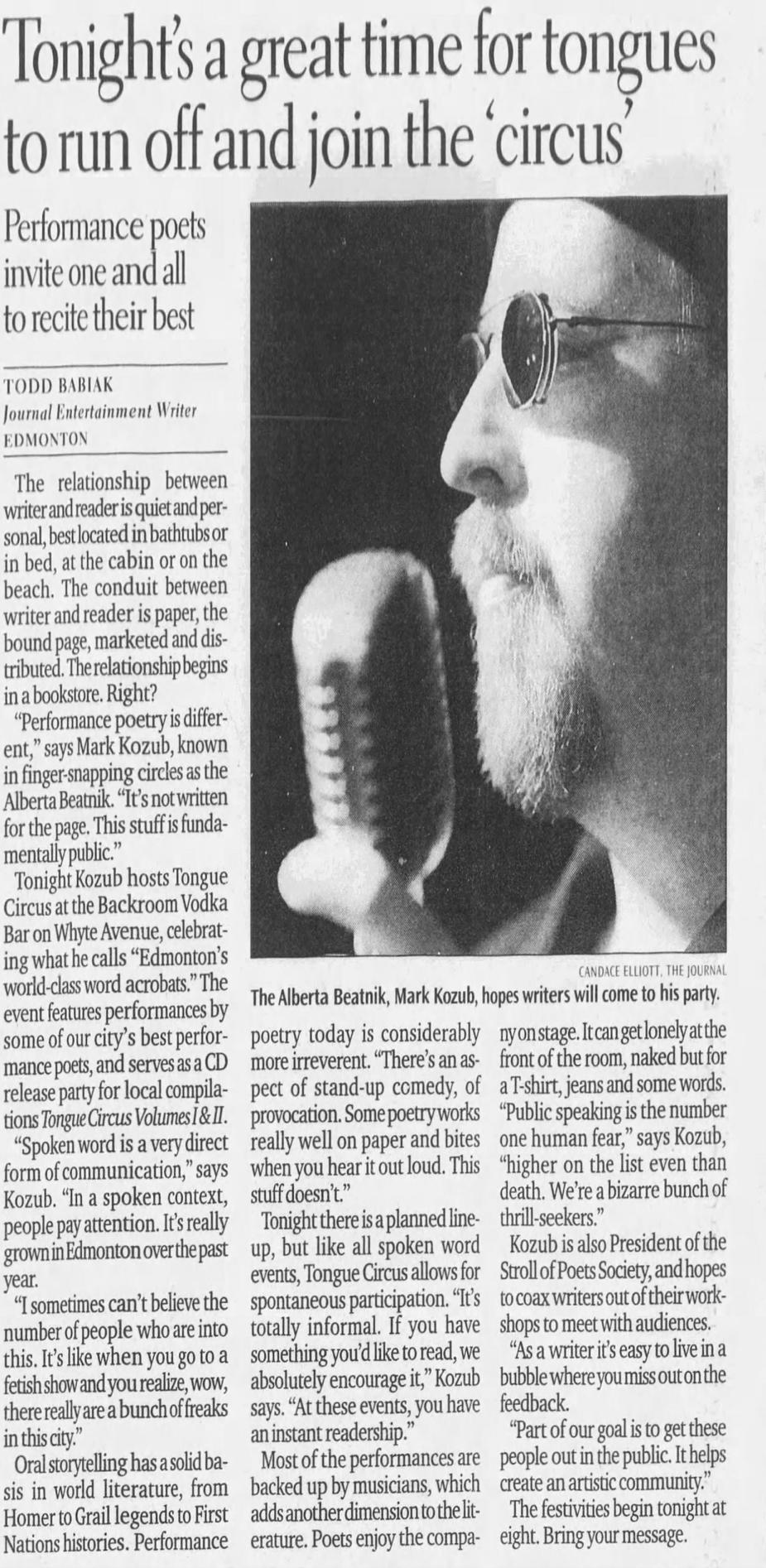 Tonight's a great time for tongues to run off and join the 'circus'

Performance poets invite one and all to recite their best

TODD BABIAK
Journal Entertainment Writer
EDMONTON

The relationship between writer and reader is quiet and personal, best located in bathtubs or in bed, at the cabin or on the beach. The conduit between writer and reader is paper, the bound page, marketed and distributed. The relationship begins in a bookstore. Right?

"Performance poetry is different," says Mark Kozub, known in finger-snapping circles as the Alberta Beatnik. "It's not written for the page. This stuff is fundamentally public."

Tonight Kozub hosts Tongue Circus at the Backroom Vodka Bar on Whyte Avenue, celebrating what he calls "Edmonton's world-class word acrobats." The event features performances by some of our city's best performance poets, and serves as a CD release party for local compilations Tongue Circus Volumes I & II.

"Spoken word is a very direct form of communication," says Kozub. "In a spoken context, people pay attention. It's really grown in Edmonton over the past year.

"I sometimes can't believe the number of people who are into this. It's like when you go to a fetish show and you realize, wow, there really are a bunch of freaks in this city."

Oral storytelling has a solid basis in world literature, from Homer to Grail legends to First Nations histories. Performance poetry today is considerably more irreverent. "There's an aspect of stand-up comedy, of provocation. Some poetry works really well on paper and bites when you hear it out loud. This stuff doesn't."

Tonight there is a planned lineup, but like all spoken word events, Tongue Circus allows for spontaneous participation. "It's totally informal. If you have something you'd like to read, we absolutely encourage it," Kozub says. "At these events, you have an instant readership."

Most of the performances are backed up by musicians, which adds another dimension to the literature. Poets enjoy the company on stage. It can get lonely at the front of the room, naked but for a T-shirt, jeans and some words.

"Public speaking is the number one human fear," says Kozub, "higher on the list even than death. We're a bizarre bunch of thrill-seekers."

Kozub is also President of the Stroll of Poets Society, and hopes to coax writers out of their workshops to meet with audiences.

"As a writer it's easy to live in a bubble where you miss out on the feedback.

"Part of our goal is to get these people out in the public. It helps create an artistic community."

The festivities begin tonight at eight. Bring your message.

CANDACE ELLIOTT, THE JOURNAL
The Alberta Beatnik, Mark Kozub, hopes writers will come to his party.